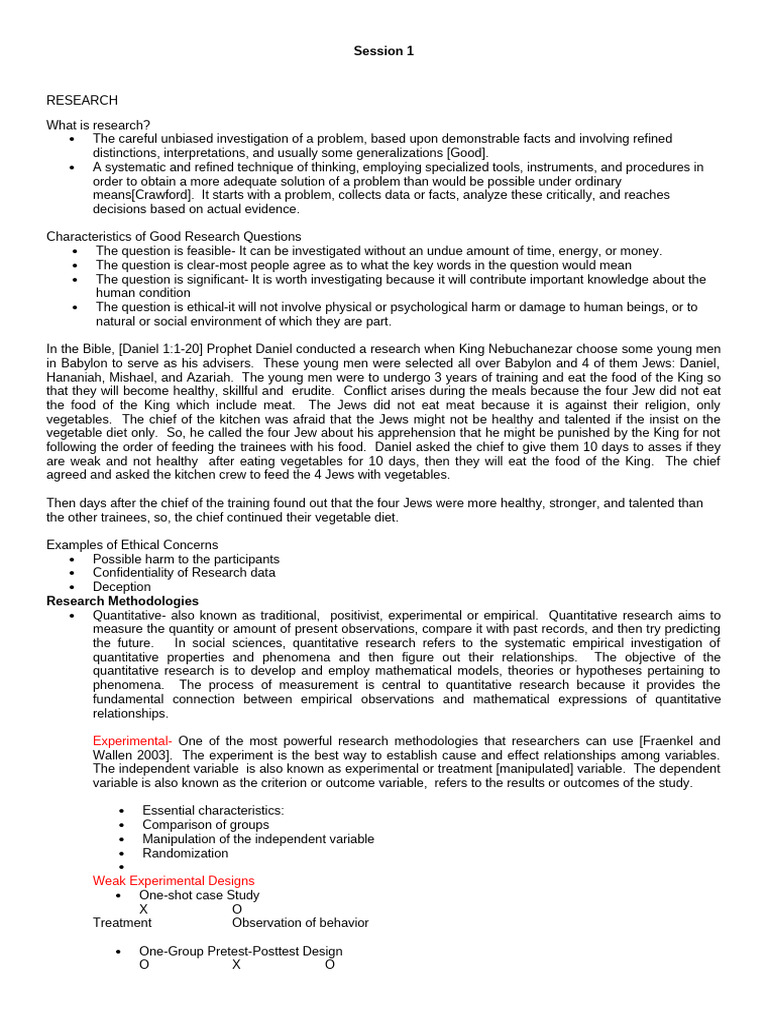 Session 1

RESEARCH

What is research?
• The careful unbiased investigation of a problem, based upon demonstrable facts and involving refined distinctions, interpretations, and usually some generalizations [Good].
• A systematic and refined technique of thinking, employing specialized tools, instruments, and procedures in order to obtain a more adequate solution of a problem than would be possible under ordinary means[Crawford]. It starts with a problem, collects data or facts, analyze these critically, and reaches decisions based on actual evidence.

Characteristics of Good Research Questions
• The question is feasible- It can be investigated without an undue amount of time, energy, or money.
• The question is clear-most people agree as to what the key words in the question would mean
• The question is significant- It is worth investigating because it will contribute important knowledge about the human condition
• The question is ethical-it will not involve physical or psychological harm or damage to human beings, or to natural or social environment of which they are part.

In the Bible, [Daniel 1:1-20] Prophet Daniel conducted a research when King Nebuchanezar choose some young men in Babylon to serve as his advisers. These young men were selected all over Babylon and 4 of them Jews: Daniel, Hananiah, Mishael, and Azariah. The young men were to undergo 3 years of training and eat the food of the King so that they will become healthy, skillful and erudite. Conflict arises during the meals because the four Jew did not eat the food of the King which include meat. The Jews did not eat meat because it is against their religion, only vegetables. The chief of the kitchen was afraid that the Jews might not be healthy and talented if the insist on the vegetable diet only. So, he called the four Jew about his apprehension that he might be punished by the King for not following the order of feeding the trainees with his food. Daniel asked the chief to give them 10 days to asses if they are weak and not healthy after eating vegetables for 10 days, then they will eat the food of the King. The chief agreed and asked the kitchen crew to feed the 4 Jews with vegetables.

Then days after the chief of the training found out that the four Jews were more healthy, stronger, and talented than the other trainees, so, the chief continued their vegetable diet.

Examples of Ethical Concerns
• Possible harm to the participants
• Confidentiality of Research data
• Deception
Research Methodologies
• Quantitative- also known as traditional, positivist, experimental or empirical. Quantitative research aims to measure the quantity or amount of present observations, compare it with past records, and then try predicting the future. In social sciences, quantitative research refers to the systematic empirical investigation of quantitative properties and phenomena and then figure out their relationships. The objective of the quantitative research is to develop and employ mathematical models, theories or hypotheses pertaining to phenomena. The process of measurement is central to quantitative research because it provides the fundamental connection between empirical observations and mathematical expressions of quantitative relationships.

Experimental- One of the most powerful research methodologies that researchers can use [Fraenkel and Wallen 2003]. The experiment is the best way to establish cause and effect relationships among variables. The independent variable is also known as experimental or treatment [manipulated] variable. The dependent variable is also known as the criterion or outcome variable, refers to the results or outcomes of the study.

• Essential characteristics:
• Comparison of groups
• Manipulation of the independent variable
• Randomization
•
Weak Experimental Designs
• One-shot case Study
X O
Treatment Observation of behavior

• One-Group Pretest-Posttest Design
O X O